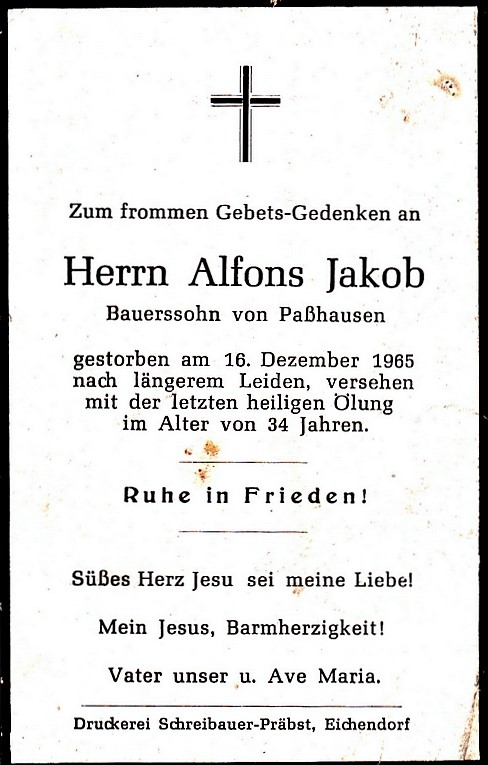 Zum frommen Gebets-Gedenken an

Herrn Alfons Jakob

Bauerssohn von Paßhausen

gestorben am 16. Dezember 1965 nach längerem Leiden, versehen mit der letzten heiligen Ölung im Alter von 34 Jahren.

Ruhe in Frieden!

Süßes Herz Jesu sei meine Liebe!

Mein Jesus, Barmherzigkeit!

Vater unser u. Ave Maria.

Druckerei Schreibauer-Präbst, Eichendorf